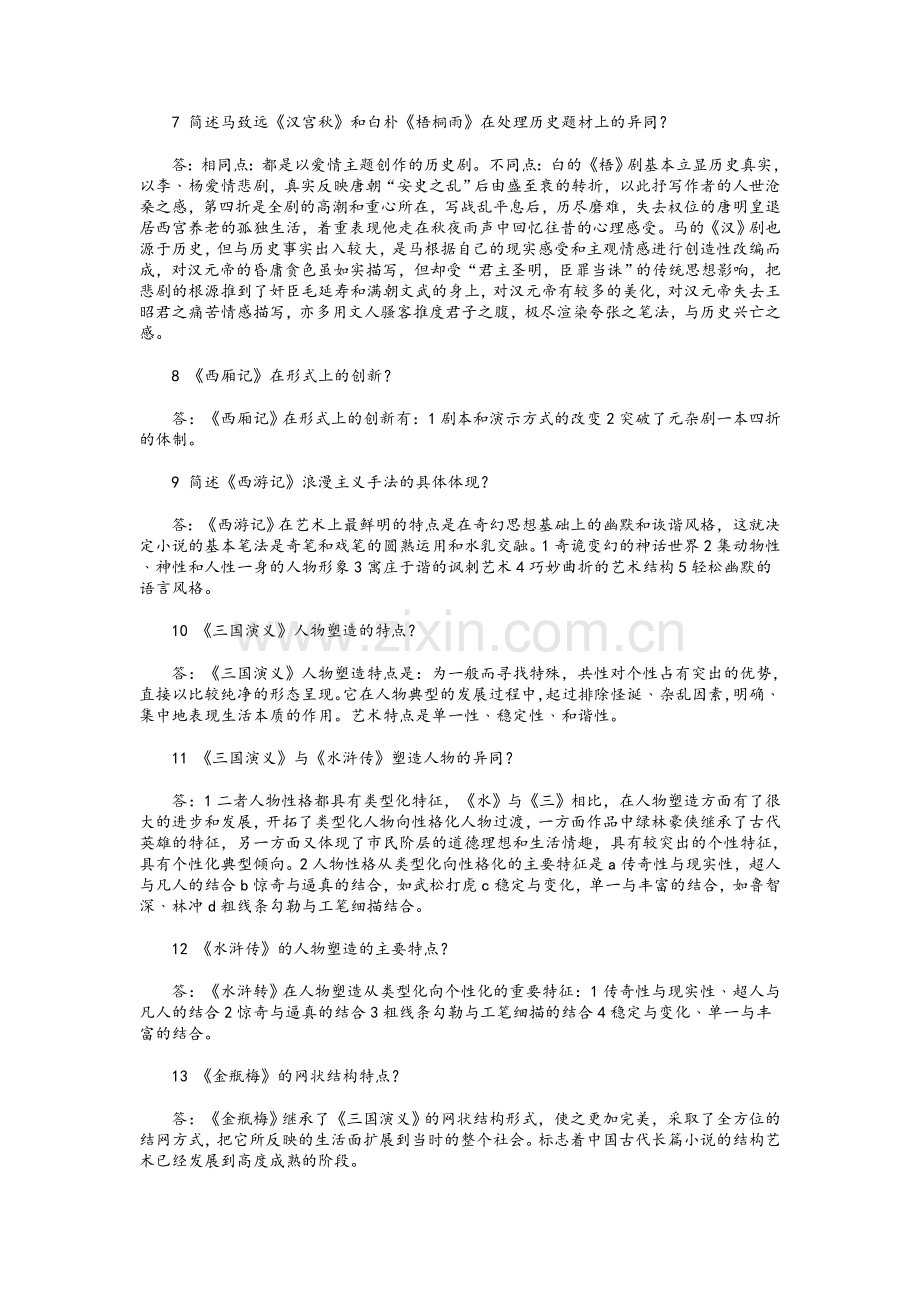 7 简述马致远《汉宫秋》和白朴《梧桐雨》在处理历史题材上的异同？

答：相同点：都是以爱情主题创作的历史剧。不同点：白的《梧》剧基本立显历史真实，以李、杨爱情悲剧，真实反映唐朝“安史之乱”后由盛至衰的转折，以此抒写作者的人世沧桑之感，第四折是全剧的高潮和重心所在，写战乱平息后，历尽磨难，失去权位的唐明皇退居西宫养老的孤独生活，着重表现他走在秋夜雨声中回忆往昔的心理感受。马的《汉》剧也源于历史，但与历史事实出入较大，是马根据自己的现实感受和主观情感进行创造性改编而成，对汉元帝的昏庸贪色虽如实描写，但却受“君主圣明，臣罪当诛”的传统思想影响，把悲剧的根源推到了奸臣毛延寿和满朝文武的身上，对汉元帝有较多的美化，对汉元帝失去王昭君之痛苦情感描写，亦多用文人骚客推度君子之腹，极尽渲染夸张之笔法，与历史兴亡之感。

8 《西厢记》在形式上的创新？

答：《西厢记》在形式上的创新有：1剧本和演示方式的改变2突破了元杂剧一本四折的体制。

9 简述《西游记》浪漫主义手法的具体体现？

答：《西游记》在艺术上最鲜明的特点是在奇幻思想基础上的幽默和诙谐风格，这就决定小说的基本笔法是奇笔和戏笔的圆熟运用和水乳交融。1奇诡变幻的神话世界2集动物性、神性和人性一身的人物形象3寓庄于谐的讽刺艺术4巧妙曲折的艺术结构5轻松幽默的语言风格。

10 《三国演义》人物塑造的特点？

答：《三国演义》人物塑造特点是：为一般而寻找特殊，共性对个性占有突出的优势，直接以比较纯净的形态呈现。它在人物典型的发展过程中，起过排除怪诞、杂乱因素，明确、集中地表现生活本质的作用。艺术特点是单一性、稳定性、和谐性。

11 《三国演义》与《水浒传》塑造人物的异同？

答：1二者人物性格都具有类型化特征，《水》与《三》相比，在人物塑造方面有了很大的进步和发展，开拓了类型化人物向性格化人物过渡，一方面作品中绿林豪侠继承了古代英雄的特征，另一方面又体现了市民阶层的道德理想和生活情趣，具有较突出的个性特征，具有个性化典型倾向。2人物性格从类型化向性格化的主要特征是a传奇性与现实性，超人与凡人的结合b惊奇与逼真的结合，如武松打虎c稳定与变化，单一与丰富的结合，如鲁智深、林冲d粗线条勾勒与工笔细描结合。

12 《水浒传》的人物塑造的主要特点？

答：《水浒转》在人物塑造从类型化向个性化的重要特征：1传奇性与现实性、超人与凡人的结合2惊奇与逼真的结合3粗线条勾勒与工笔细描的结合4稳定与变化、单一与丰富的结合。

13 《金瓶梅》的网状结构特点？

答：《金瓶梅》继承了《三国演义》的网状结构形式，使之更加完美，采取了全方位的结网方式，把它所反映的生活面扩展到当时的整个社会。标志着中国古代长篇小说的结构艺术已经发展到高度成熟的阶段。

www.zixin.com.cn